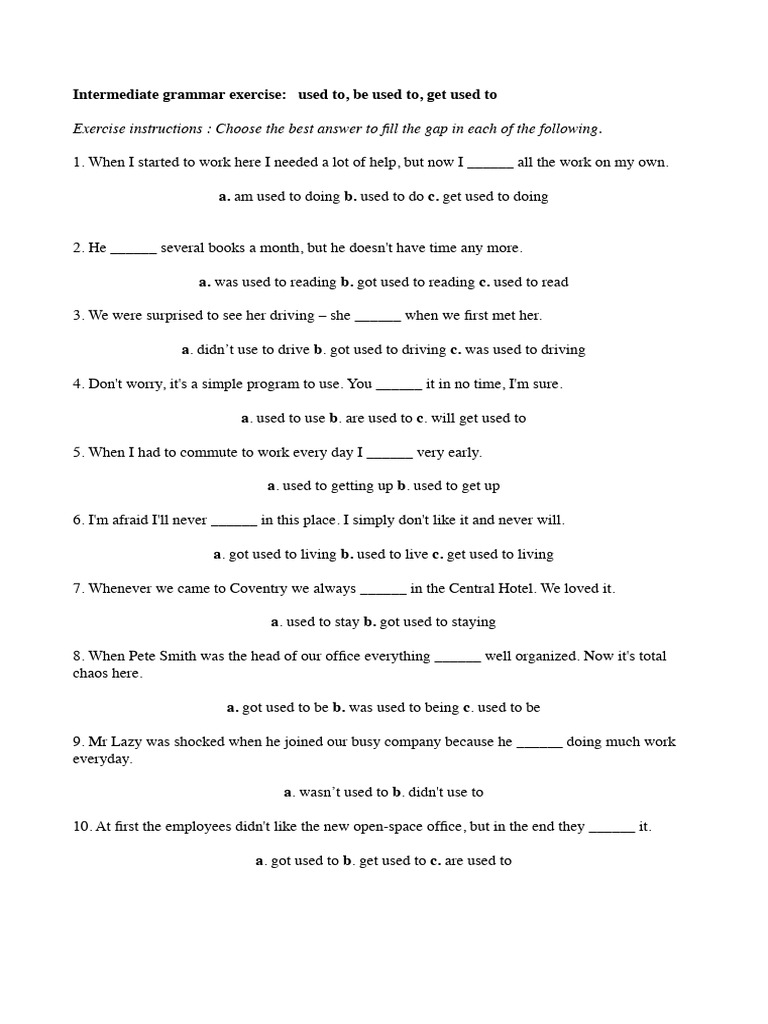 Intermediate grammar exercise: used to, be used to, get used to

Exercise instructions : Choose the best answer to fill the gap in each of the following.

1. When I started to work here I needed a lot of help, but now I ______ all the work on my own.

a. am used to doing b. used to do c. get used to doing

2. He ______ several books a month, but he doesn't have time any more.

a. was used to reading b. got used to reading c. used to read

3. We were surprised to see her driving – she ______ when we first met her.

a. didn't use to drive b. got used to driving c. was used to driving

4. Don't worry, it's a simple program to use. You ______ it in no time, I'm sure.

a. used to use b. are used to c. will get used to

5. When I had to commute to work every day I ______ very early.

a. used to getting up b. used to get up

6. I'm afraid I'll never ______ in this place. I simply don't like it and never will.

a. got used to living b. used to live c. get used to living

7. Whenever we came to Coventry we always ______ in the Central Hotel. We loved it.

a. used to stay b. got used to staying

8. When Pete Smith was the head of our office everything ______ well organized. Now it's total chaos here.

a. got used to be b. was used to being c. used to be

9. Mr Lazy was shocked when he joined our busy company because he ______ doing much work everyday.

a. wasn't used to b. didn't use to

10. At first the employees didn't like the new open-space office, but in the end they ______ it.

a. got used to b. get used to c. are used to